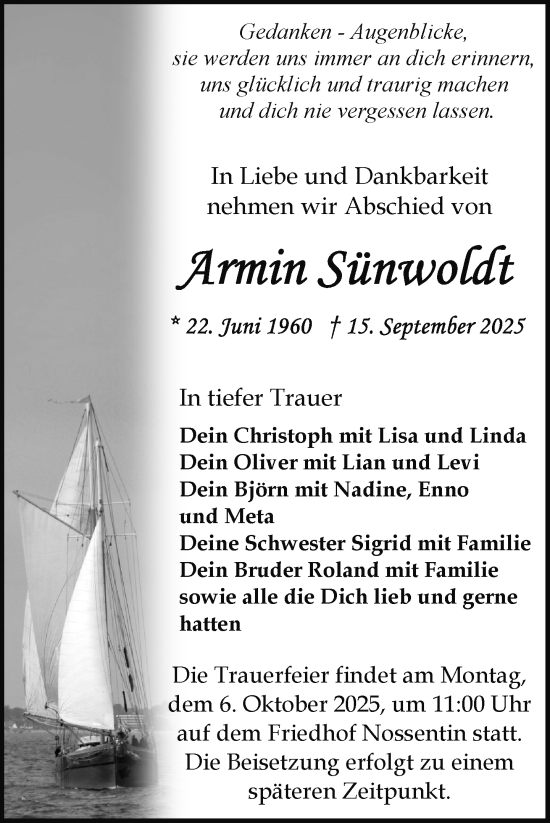 Gedanken - Augenblicke,
sie werden uns immer an dich erinnern,
uns glücklich und traurig machen
und dich nie vergessen lassen.

In Liebe und Dankbarkeit
nehmen wir Abschied von

Armin Sünwoldt

* 22. Juni 1960 † 15. September 2025

In tiefer Trauer

Dein Christoph mit Lisa und Linda
Dein Oliver mit Lian und Levi
Dein Björn mit Nadine, Enno und Meta
Deine Schwester Sigrid mit Familie
Dein Bruder Roland mit Familie
sowie alle die Dich lieb und gerne hatten

Die Trauerfeier findet am Montag, dem 6. Oktober 2025, um 11:00 Uhr auf dem Friedhof Nossentin statt.
Die Beisetzung erfolgt zu einem späteren Zeitpunkt.